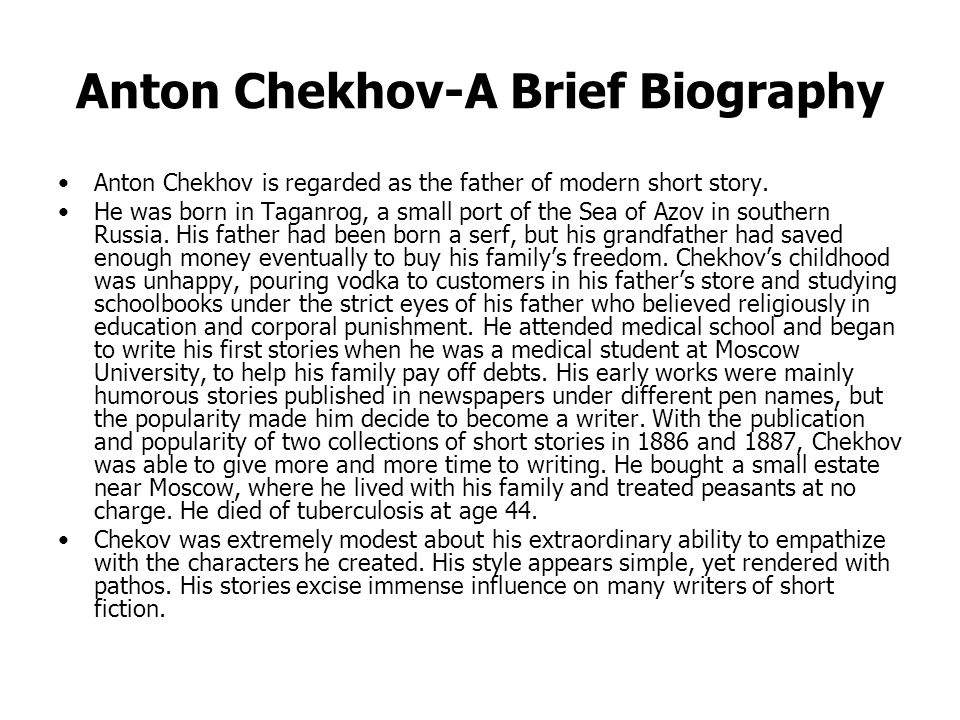 Anton Chekhov-A Brief Biography

• Anton Chekhov is regarded as the father of modern short story.

• He was born in Taganrog, a small port of the Sea of Azov in southern Russia. His father had been born a serf, but his grandfather had saved enough money eventually to buy his family's freedom. Chekhov's childhood was unhappy, pouring vodka to customers in his father's store and studying schoolbooks under the strict eyes of his father who believed religiously in education and corporal punishment. He attended medical school and began to write his first stories when he was a medical student at Moscow University, to help his family pay off debts. His early works were mainly humorous stories published in newspapers under different pen names, but the popularity made him decide to become a writer. With the publication and popularity of two collections of short stories in 1886 and 1887, Chekhov was able to give more and more time to writing. He bought a small estate near Moscow, where he lived with his family and treated peasants at no charge. He died of tuberculosis at age 44.

• Chekov was extremely modest about his extraordinary ability to empathize with the characters he created. His style appears simple, yet rendered with pathos. His stories excise immense influence on many writers of short fiction.